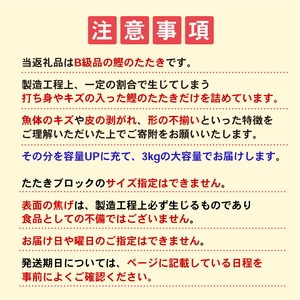 注意事項

当返礼品はB級品の鰹のたたきです。

製造工程上、一定の割合で生じてしまう
打ち身やキズの入った鰹のたたきだけを詰めています。

魚体のキズや皮の剥がれ、形の不揃いといった特徴を
ご理解いただいた上でご寄附をお願いいたします。

その分を容量UPに充て、3kgの大容量でお届けします。

たたきブロックのサイズ指定はできません。

表面の焦げは、製造工程上必ず生じるものであり
食品としての不備ではございません。

お届け日や曜日のご指定はできません。

発送期日については、ページに記載している日程を
事前によくご確認ください。